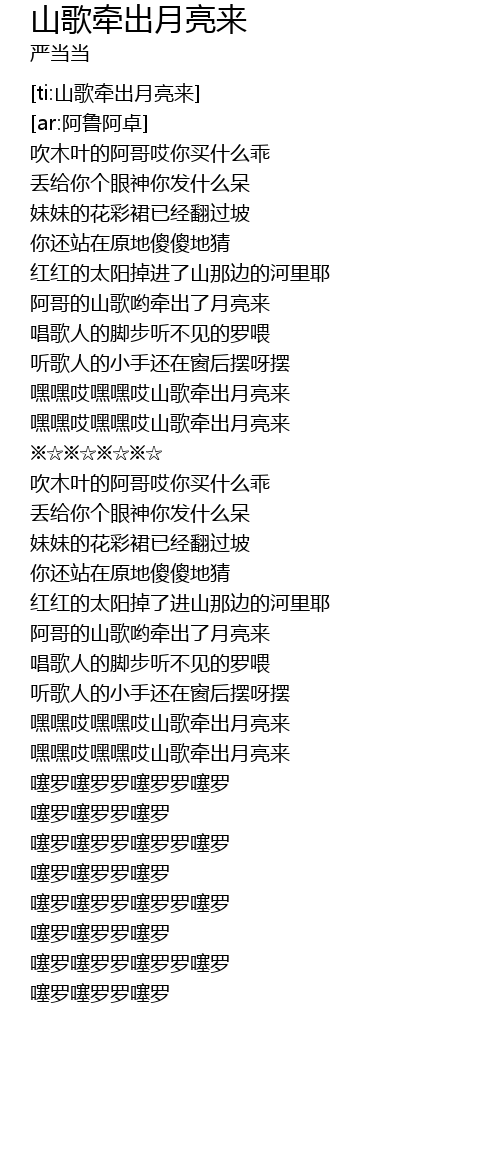 山歌牵出月亮来
严当当

[ti:山歌牵出月亮来]
[ar:阿鲁阿卓]
吹木叶的阿哥哎你买什么乖
丢给你个眼神你发什么呆
妹妹的花彩裙已经翻过坡
你还站在原地傻傻地猜
红红的太阳掉进了山那边的河里耶
阿哥的山歌哟牵出了月亮来
唱歌人的脚步听不见的罗喂
听歌人的小手还在窗后摆呀摆
嘿嘿哎嘿嘿哎山歌牵出月亮来
嘿嘿哎嘿嘿哎山歌牵出月亮来
※☆※☆※☆※☆
吹木叶的阿哥哎你买什么乖
丢给你个眼神你发什么呆
妹妹的花彩裙已经翻过坡
你还站在原地傻傻地猜
红红的太阳掉了进山那边的河里耶
阿哥的山歌哟牵出了月亮来
唱歌人的脚步听不见的罗喂
听歌人的小手还在窗后摆呀摆
嘿嘿哎嘿嘿哎山歌牵出月亮来
嘿嘿哎嘿嘿哎山歌牵出月亮来
噻罗噻罗罗噻罗罗噻罗
噻罗噻罗罗噻罗
噻罗噻罗罗噻罗罗噻罗
噻罗噻罗罗噻罗
噻罗噻罗罗噻罗罗噻罗
噻罗噻罗罗噻罗
噻罗噻罗罗噻罗罗噻罗
噻罗噻罗罗噻罗